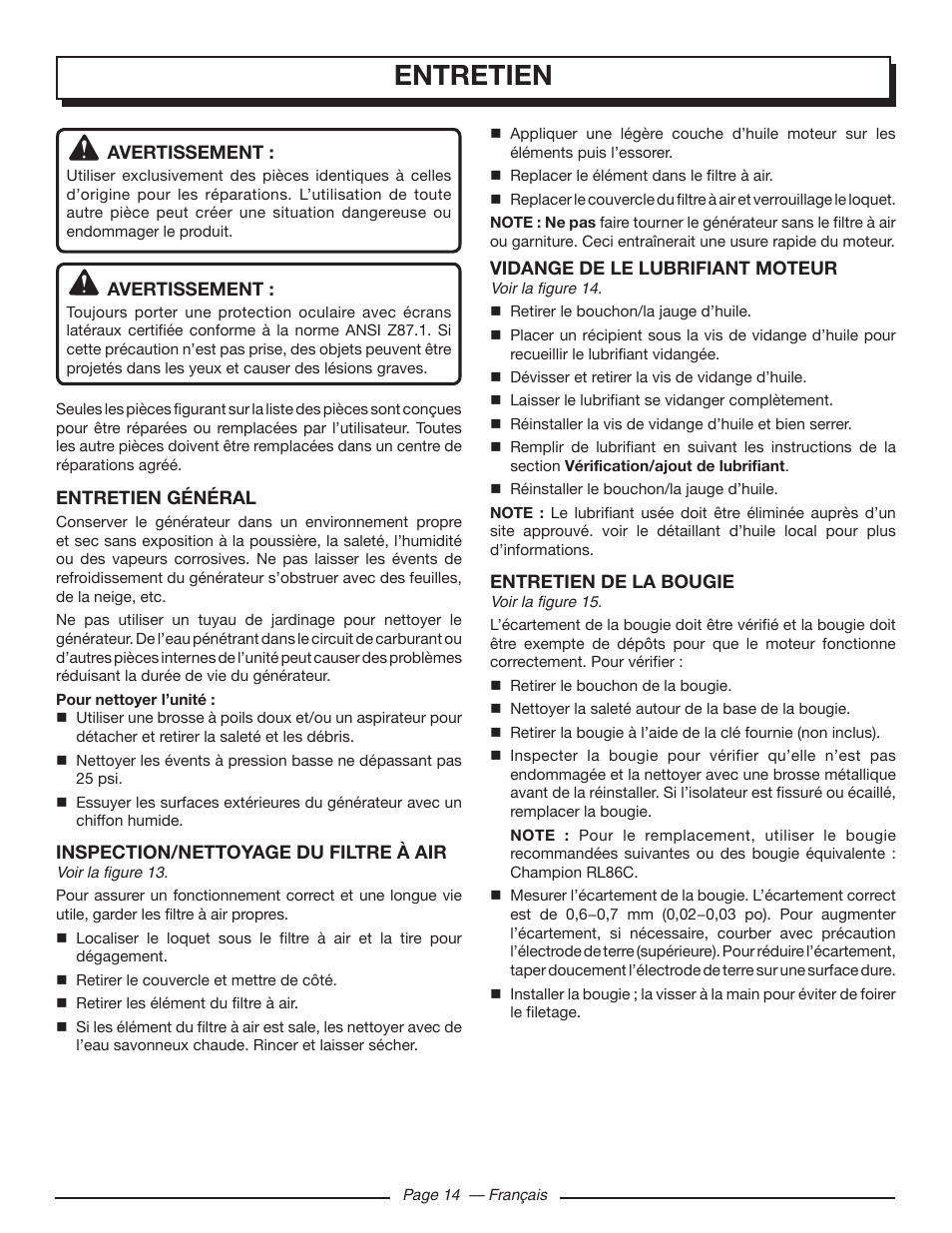 ENTRETIEN

AVERTISSEMENT :
Utiliser exclusivement des pièces identiques à celles d'origine pour les réparations. L'utilisation de toute autre pièce peut créer une situation dangereuse ou endommager le produit.

AVERTISSEMENT :
Toujours porter une protection oculaire avec écrans latéraux certifiée conforme à la norme ANSI Z87.1. Si cette précaution n'est pas prise, des objets peuvent être projetés dans les yeux et causer des lésions graves.

Seules les pièces figurant sur la liste des pièces sont conçues pour être réparées ou remplacées par l'utilisateur. Toutes les autre pièces doivent être remplacées dans un centre de réparations agréé.

ENTRETIEN GÉNÉRAL
Conserver le générateur dans un environnement propre et sec sans exposition à la poussière, la saleté, l'humidité ou des vapeurs corrosives. Ne pas laisser les évents de refroidissement du générateur s'obstruer avec des feuilles, de la neige, etc.

Ne pas utiliser un tuyau de jardinage pour nettoyer le générateur. De l'eau pénétrant dans le circuit de carburant ou d'autres pièces internes de l'unité peut causer des problèmes réduisant la durée de vie du générateur.

Pour nettoyer l'unité :
■ Utiliser une brosse à poils doux et/ou un aspirateur pour détacher et retirer la saleté et les débris.
■ Nettoyer les évents à pression basse ne dépassant pas 25 psi.
■ Essuyer les surfaces extérieures du générateur avec un chiffon humide.

INSPECTION/NETTOYAGE DU FILTRE À AIR
Voir la figure 13.
Pour assurer un fonctionnement correct et une longue vie utile, garder les filtre à air propres.
■ Localiser le loquet sous le filtre à air et la tire pour dégagement.
■ Retirer le couvercle et mettre de côté.
■ Retirer les élément du filtre à air.
■ Si les élément du filtre à air est sale, les nettoyer avec de l'eau savonneux chaude. Rincer et laisser sécher.
■ Appliquer une légère couche d'huile moteur sur les éléments puis l'essorer.
■ Replacer le élément dans le filtre à air.
■ Replacer le couvercle du filtre à air et verrouillage le loquet.
NOTE : Ne pas faire tourner le générateur sans le filtre à air ou garniture. Ceci entraînerait une usure rapide du moteur.

VIDANGE DE LE LUBRIFIANT MOTEUR
Voir la figure 14.
■ Retirer le bouchon/la jauge d'huile.
■ Placer un récipient sous la vis de vidange d'huile pour recueillir le lubrifiant vidangée.
■ Dévisser et retirer la vis de vidange d'huile.
■ Laisser le lubrifiant se vidanger complètement.
■ Réinstaller la vis de vidange d'huile et bien serrer.
■ Remplir de lubrifiant en suivant les instructions de la section Vérification/ajout de lubrifiant.
■ Réinstaller le bouchon/la jauge d'huile.
NOTE : Le lubrifiant usée doit être éliminée auprès d'un site approuvé. voir le détaillant d'huile local pour plus d'informations.

ENTRETIEN DE LA BOUGIE
Voir la figure 15.
L'écartement de la bougie doit être vérifié et la bougie doit être exempte de dépôts pour que le moteur fonctionne correctement. Pour vérifier :
■ Retirer le bouchon de la bougie.
■ Nettoyer la saleté autour de la base de la bougie.
■ Retirer la bougie à l'aide de la clé fournie (non inclus).
■ Inspecter la bougie pour vérifier qu'elle n'est pas endommagée et la nettoyer avec une brosse métallique avant de la réinstaller. Si l'isolateur est fissuré ou écaillé, remplacer la bougie.
NOTE : Pour le remplacement, utiliser le bougie recommandées suivantes ou des bougie équivalente : Champion RL86C.
■ Mesurer l'écartement de la bougie. L'écartement correct est de 0,6–0,7 mm (0,02–0,03 po). Pour augmenter l'écartement, si nécessaire, courber avec précaution l'électrode de terre (supérieure). Pour réduire l'écartement, taper doucement l'électrode de terre sur une surface dure.
■ Installer la bougie ; la visser à la main pour éviter de foirer le filetage.

Page 14 — Français